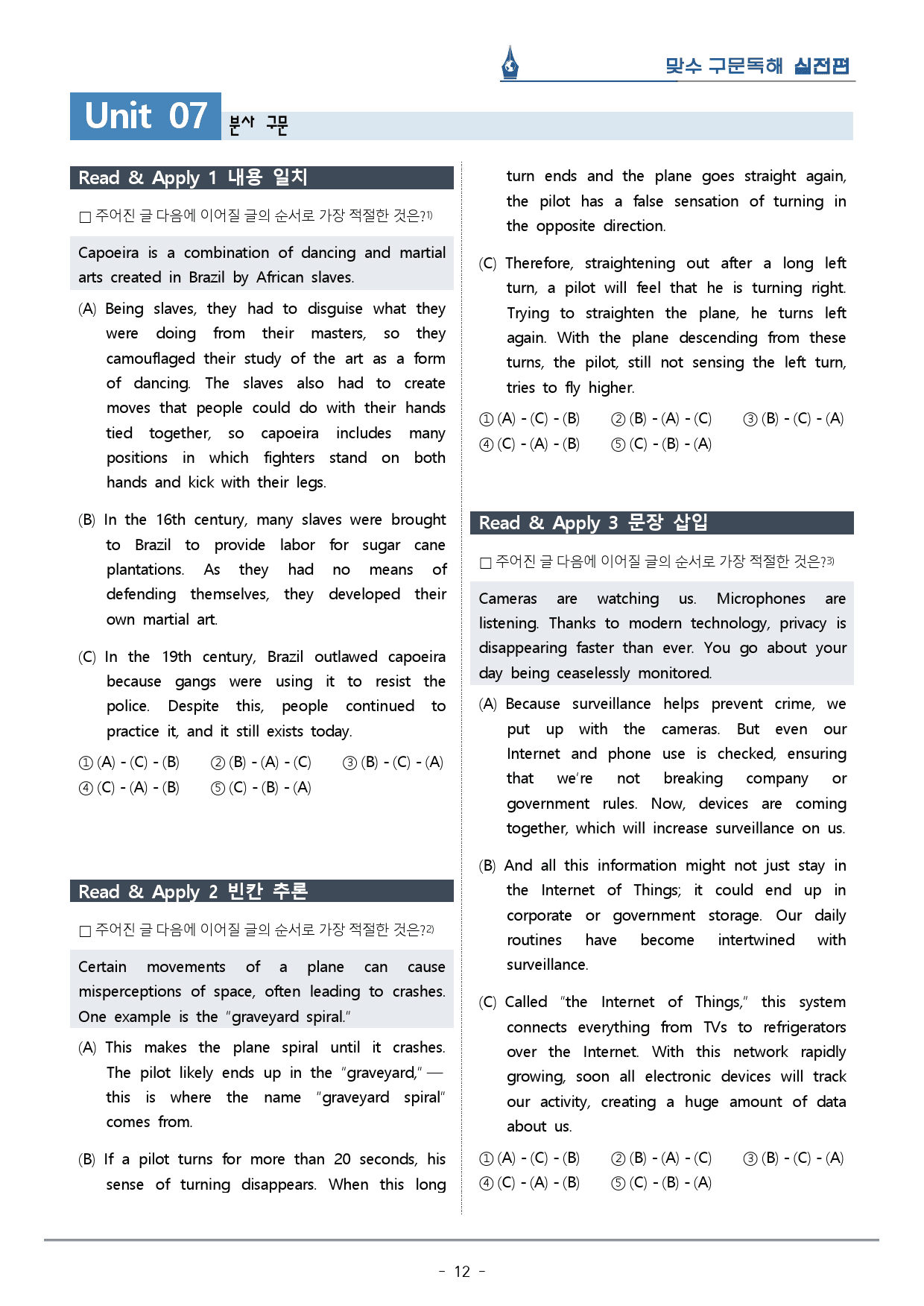 맞수 구문독해 실전편

Unit 07 분사 구문

Read & Apply 1 내용 일치

☐ 주어진 글 다음에 이어질 글의 순서로 가장 적절한 것은?$^{1)}$

Capoeira is a combination of dancing and martial arts created in Brazil by African slaves.

(A) Being slaves, they had to disguise what they were doing from their masters, so they camouflaged their study of the art as a form of dancing. The slaves also had to create moves that people could do with their hands tied together, so capoeira includes many positions in which fighters stand on both hands and kick with their legs.

(B) In the 16th century, many slaves were brought to Brazil to provide labor for sugar cane plantations. As they had no means of defending themselves, they developed their own martial art.

(C) In the 19th century, Brazil outlawed capoeira because gangs were using it to resist the police. Despite this, people continued to practice it, and it still exists today.

① (A) - (C) - (B) ② (B) - (A) - (C) ③ (B) - (C) - (A)
④ (C) - (A) - (B) ⑤ (C) - (B) - (A)

Read & Apply 2 빈칸 추론

☐ 주어진 글 다음에 이어질 글의 순서로 가장 적절한 것은?$^{2)}$

Certain movements of a plane can cause misperceptions of space, often leading to crashes. One example is the "graveyard spiral."

(A) This makes the plane spiral until it crashes. The pilot likely ends up in the "graveyard," — this is where the name "graveyard spiral" comes from.

(B) If a pilot turns for more than 20 seconds, his sense of turning disappears. When this long turn ends and the plane goes straight again, the pilot has a false sensation of turning in the opposite direction.

(C) Therefore, straightening out after a long left turn, a pilot will feel that he is turning right. Trying to straighten the plane, he turns left again. With the plane descending from these turns, the pilot, still not sensing the left turn, tries to fly higher.

① (A) - (C) - (B) ② (B) - (A) - (C) ③ (B) - (C) - (A)
④ (C) - (A) - (B) ⑤ (C) - (B) - (A)

Read & Apply 3 문장 삽입

☐ 주어진 글 다음에 이어질 글의 순서로 가장 적절한 것은?$^{3)}$

Cameras are watching us. Microphones are listening. Thanks to modern technology, privacy is disappearing faster than ever. You go about your day being ceaselessly monitored.

(A) Because surveillance helps prevent crime, we put up with the cameras. But even our Internet and phone use is checked, ensuring that we're not breaking company or government rules. Now, devices are coming together, which will increase surveillance on us.

(B) And all this information might not just stay in the Internet of Things; it could end up in corporate or government storage. Our daily routines have become intertwined with surveillance.

(C) Called "the Internet of Things," this system connects everything from TVs to refrigerators over the Internet. With this network rapidly growing, soon all electronic devices will track our activity, creating a huge amount of data about us.

① (A) - (C) - (B) ② (B) - (A) - (C) ③ (B) - (C) - (A)
④ (C) - (A) - (B) ⑤ (C) - (B) - (A)

- 12 -